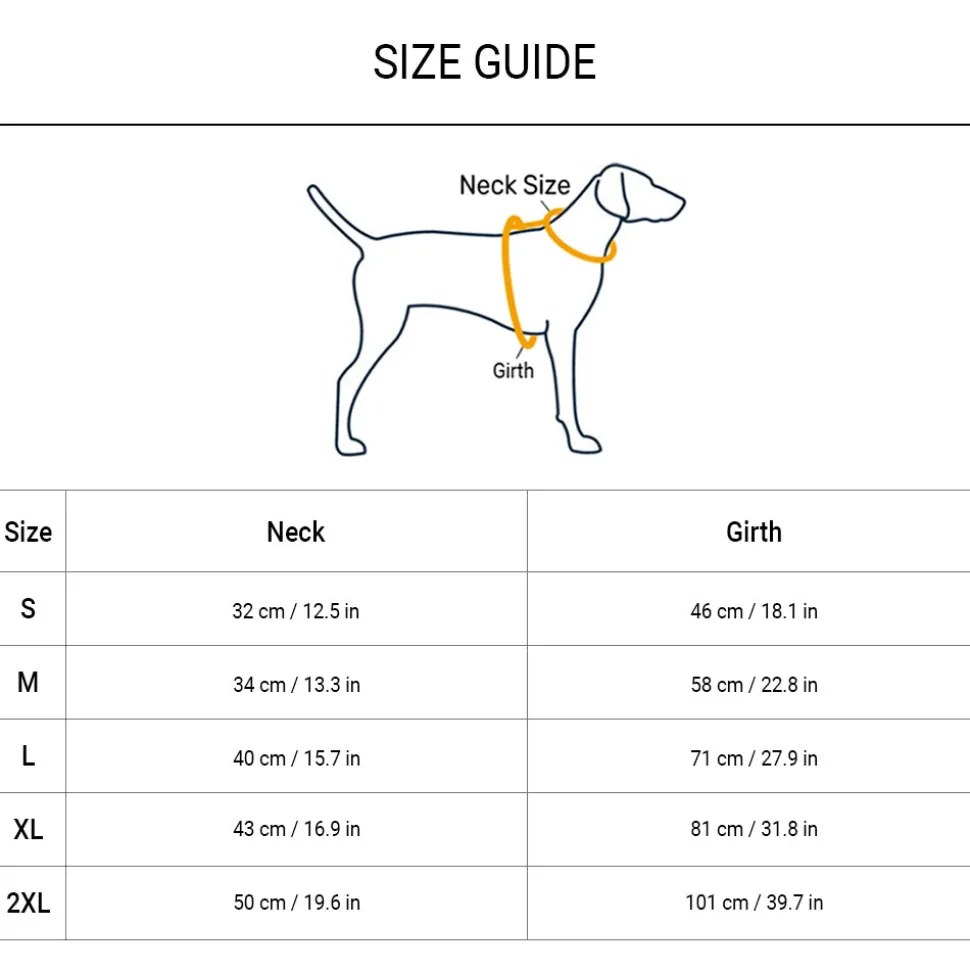 SIZE GUIDE

Neck Size

Girth

| Size | Neck | Girth |
|---|---|---|
| S | 32 cm / 12.5 in | 46 cm / 18.1 in |
| M | 34 cm / 13.3 in | 58 cm / 22.8 in |
| L | 40 cm / 15.7 in | 71 cm / 27.9 in |
| XL | 43 cm / 16.9 in | 81 cm / 31.8 in |
| 2XL | 50 cm / 19.6 in | 101 cm / 39.7 in |